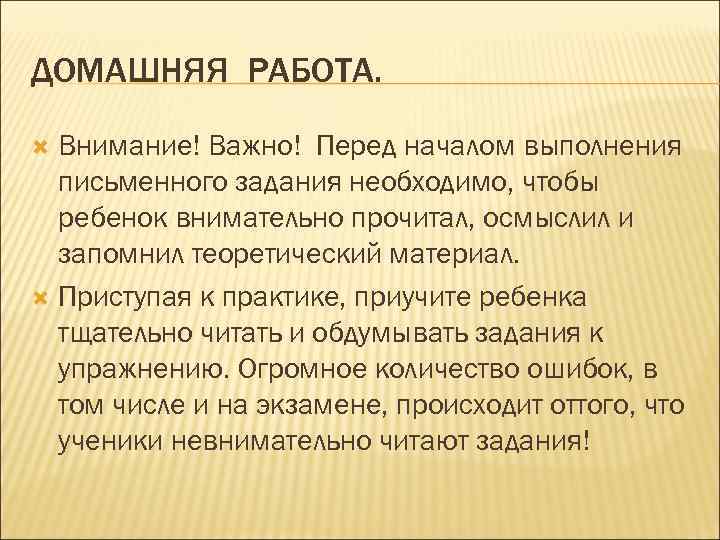 ДОМАШНЯЯ РАБОТА.

Внимание! Важно! Перед началом выполнения письменного задания необходимо, чтобы ребенок внимательно прочитал, осмыслил и запомнил теоретический материал.

Приступая к практике, приучите ребенка тщательно читать и обдумывать задания к упражнению. Огромное количество ошибок, в том числе и на экзамене, происходит оттого, что ученики невнимательно читают задания!